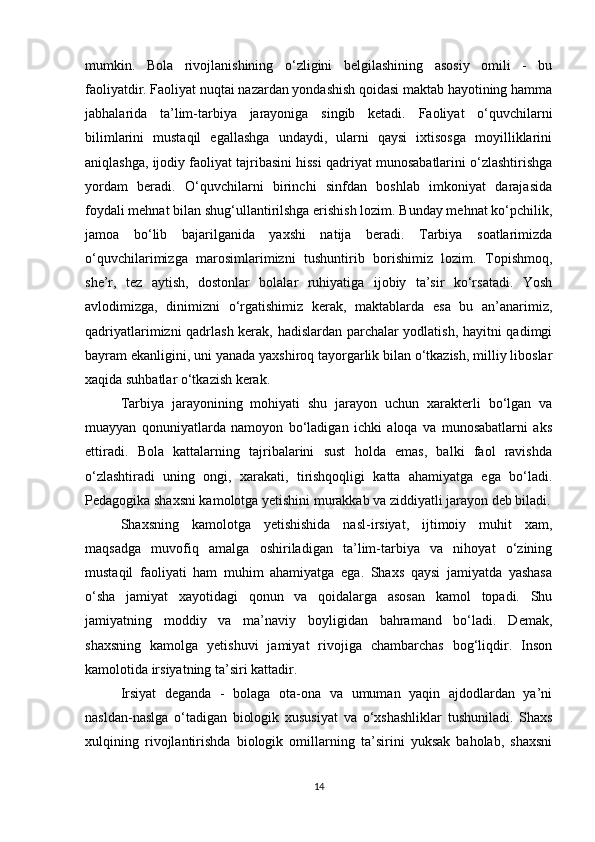 mumkin. Bola rivojlanishining o‘zligini belgilashining asosiy omili - bu faoliyatdir. Faoliyat nuqtai nazardan yondashish qoidasi maktab hayotining hamma jabhalarida ta’lim-tarbiya jarayoniga singib ketadi. Faoliyat o‘quvchilarni bilimlarini mustaqil egallashga undaydi, ularni qaysi ixtisosga moyilliklarini aniqlashga, ijodiy faoliyat tajribasini hissi qadriyat munosabatlarini o‘zlashtirishga yordam beradi. O‘quvchilarni birinchi sinfdan boshlab imkoniyat darajasida foydali mehnat bilan shug‘ullantirilshga erishish lozim. Bunday mehnat ko‘pchilik, jamoa bo‘lib bajarilganida yaxshi natija beradi. Tarbiya soatlarimizda o‘quvchilarimizga marosimlarimizni tushuntirib borishimiz lozim. Topishmoq, she’r, tez aytish, dostonlar bolalar ruhiyatiga ijobiy ta’sir ko‘rsatadi. Yosh avlodimizga, dinimizni o‘rgatishimiz kerak, maktablarda esa bu an’anarimiz, qadriyatlarimizni qadrlash kerak, hadislardan parchalar yodlatish, hayitni qadimgi bayram ekanligini, uni yanada yaxshiroq tayorgarlik bilan o‘tkazish, milliy liboslar xaqida suhbatlar o‘tkazish kerak.

Tarbiya jarayonining mohiyati shu jarayon uchun xarakterli bo‘lgan va muayyan qonuniyatlarda namoyon bo‘ladigan ichki aloqa va munosabatlarni aks ettiradi. Bola kattalarning tajribalarini sust holda emas, balki faol ravishda o‘zlashtiradi uning ongi, xarakati, tirishqoqligi katta ahamiyatga ega bo‘ladi. Pedagogika shaxsni kamolotga yetishini murakkab va ziddiyatli jarayon deb biladi.

Shaxsning kamolotga yetishishida nasl-irsiyat, ijtimoiy muhit xam, maqsadga muvofiq amalga oshiriladigan ta’lim-tarbiya va nihoyat o‘zining mustaqil faoliyati ham muhim ahamiyatga ega. Shaxs qaysi jamiyatda yashasa o‘sha jamiyat xayotidagi qonun va qoidalarga asosan kamol topadi. Shu jamiyatning moddiy va ma’naviy boyligidan bahramand bo‘ladi. Demak, shaxsning kamolga yetishuvi jamiyat rivojiga chambarchas bog‘liqdir. Inson kamolotida irsiyatning ta’siri kattadir.

Irsiyat deganda - bolaga ota-ona va umuman yaqin ajdodlardan ya’ni nasldan-naslga o‘tadigan biologik xususiyat va o‘xshashliklar tushuniladi. Shaxs xulqining rivojlantirishda biologik omillarning ta’sirini yuksak baholab, shaxsni

14